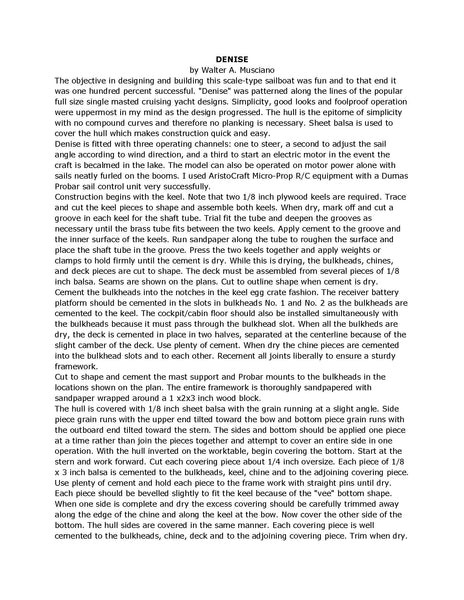 DENISE
by Walter A. Musciano

The objective in designing and building this scale-type sailboat was fun and to that end it was one hundred percent successful. "Denise" was patterned along the lines of the popular full size single masted cruising yacht designs. Simplicity, good looks and foolproof operation were uppermost in my mind as the design progressed. The hull is the epitome of simplicity with no compound curves and therefore no planking is necessary. Sheet balsa is used to cover the hull which makes construction quick and easy.

Denise is fitted with three operating channels: one to steer, a second to adjust the sail angle according to wind direction, and a third to start an electric motor in the event the craft is becalmed in the lake. The model can also be operated on motor power alone with sails neatly furled on the booms. I used AristoCraft Micro-Prop R/C equipment with a Dumas Probar sail control unit very successfully.

Construction begins with the keel. Note that two 1/8 inch plywood keels are required. Trace and cut the keel pieces to shape and assemble both keels. When dry, mark off and cut a groove in each keel for the shaft tube. Trial fit the tube and deepen the grooves as necessary until the brass tube fits between the two keels. Apply cement to the groove and the inner surface of the keels. Run sandpaper along the tube to roughen the surface and place the shaft tube in the groove. Press the two keels together and apply weights or clamps to hold firmly until the cement is dry. While this is drying, the bulkheads, chines, and deck pieces are cut to shape. The deck must be assembled from several pieces of 1/8 inch balsa. Seams are shown on the plans. Cut to outline shape when cement is dry. Cement the bulkheads into the notches in the keel egg crate fashion. The receiver battery platform should be cemented in the slots in bulkheads No. 1 and No. 2 as the bulkheads are cemented to the keel. The cockpit/cabin floor should also be installed simultaneously with the bulkheads because it must pass through the bulkhead slot. When all the bulkheds are dry, the deck is cemented in place in two halves, separated at the centerline because of the slight camber of the deck. Use plenty of cement. When dry the chine pieces are cemented into the bulkhead slots and to each other. Recement all joints liberally to ensure a sturdy framework.

Cut to shape and cement the mast support and Probar mounts to the bulkheads in the locations shown on the plan. The entire framework is thoroughly sandpapered with sandpaper wrapped around a 1 x2x3 inch wood block.

The hull is covered with 1/8 inch sheet balsa with the grain running at a slight angle. Side piece grain runs with the upper end tilted toward the bow and bottom piece grain runs with the outboard end tilted toward the stern. The sides and bottom should be applied one piece at a time rather than join the pieces together and attempt to cover an entire side in one operation. With the hull inverted on the worktable, begin covering the bottom. Start at the stern and work forward. Cut each covering piece about 1/4 inch oversize. Each piece of 1/8 x 3 inch balsa is cemented to the bulkheads, keel, chine and to the adjoining covering piece. Use plenty of cement and hold each piece to the frame work with straight pins until dry. Each piece should be bevelled slightly to fit the keel because of the "vee" bottom shape. When one side is complete and dry the excess covering should be carefully trimmed away along the edge of the chine and along the keel at the bow. Now cover the other side of the bottom. The hull sides are covered in the same manner. Each covering piece is well cemented to the bulkheads, chine, deck and to the adjoining covering piece. Trim when dry.